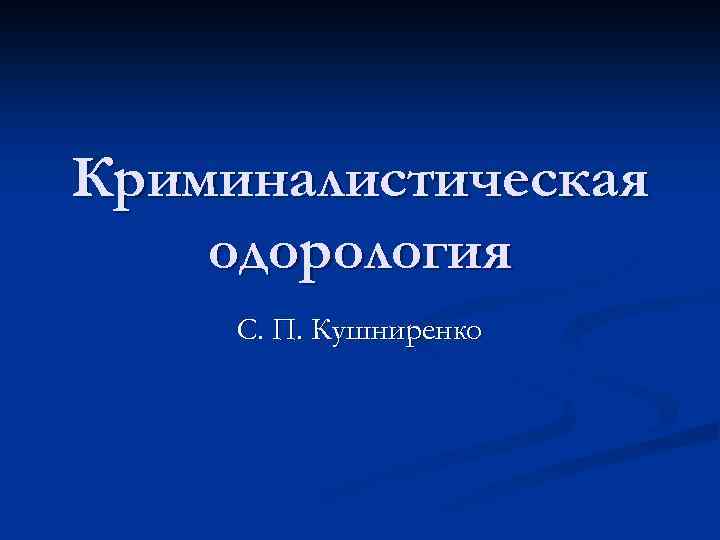 Криминалистическая одорология

С. П. Кушниренко